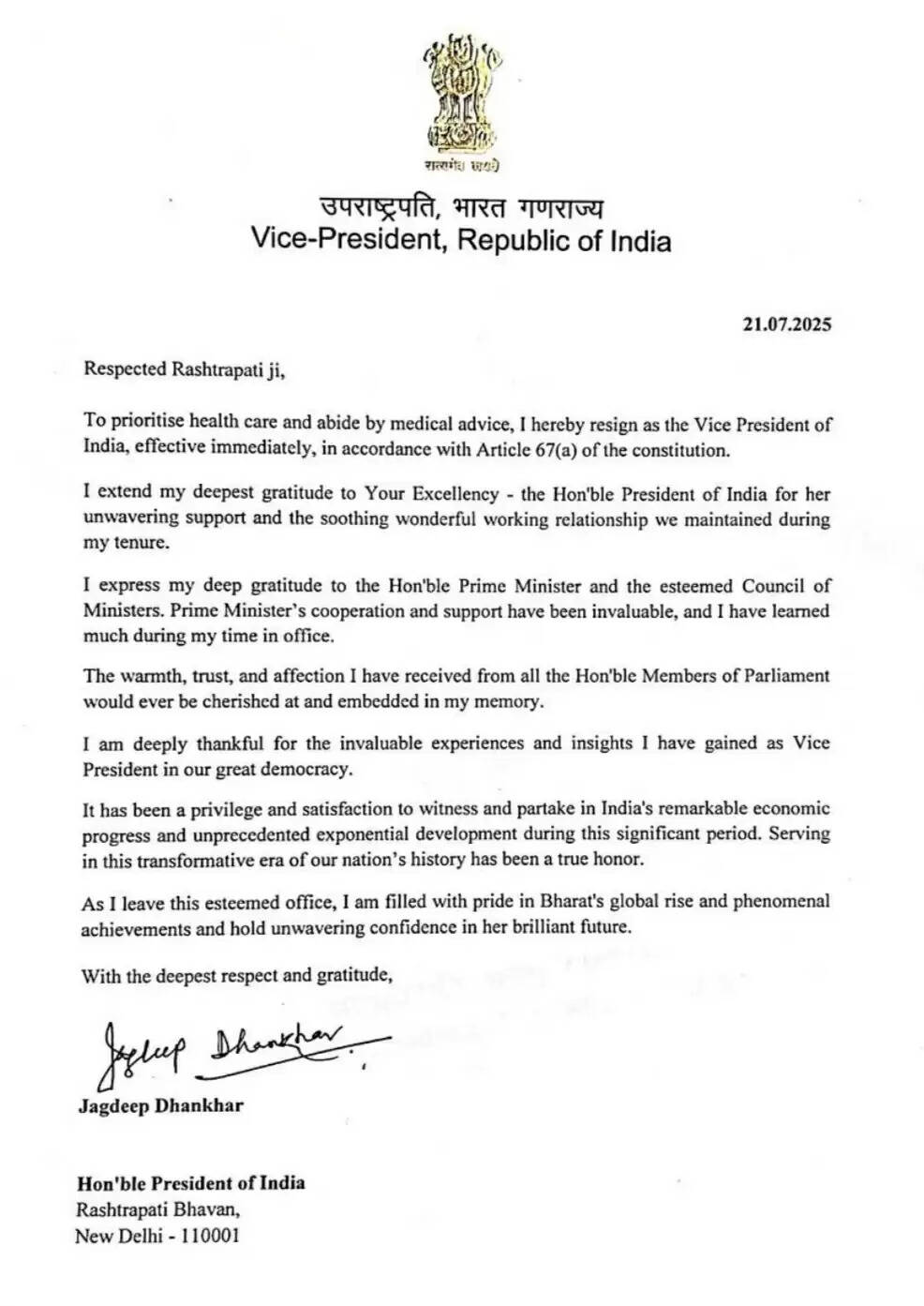 सत्यमेव जयते

उपराष्ट्रपति, भारत गणराज्य
Vice-President, Republic of India

21.07.2025

Respected Rashtrapati ji,

To prioritise health care and abide by medical advice, I hereby resign as the Vice President of India, effective immediately, in accordance with Article 67(a) of the constitution.

I extend my deepest gratitude to Your Excellency - the Hon'ble President of India for her unwavering support and the soothing wonderful working relationship we maintained during my tenure.

I express my deep gratitude to the Hon'ble Prime Minister and the esteemed Council of Ministers. Prime Minister's cooperation and support have been invaluable, and I have learned much during my time in office.

The warmth, trust, and affection I have received from all the Hon'ble Members of Parliament would ever be cherished at and embedded in my memory.

I am deeply thankful for the invaluable experiences and insights I have gained as Vice President in our great democracy.

It has been a privilege and satisfaction to witness and partake in India's remarkable economic progress and unprecedented exponential development during this significant period. Serving in this transformative era of our nation's history has been a true honor.

As I leave this esteemed office, I am filled with pride in Bharat's global rise and phenomenal achievements and hold unwavering confidence in her brilliant future.

With the deepest respect and gratitude,

Jagdeep Dhankhar

Jagdeep Dhankhar

Hon'ble President of India
Rashtrapati Bhavan,
New Delhi - 110001